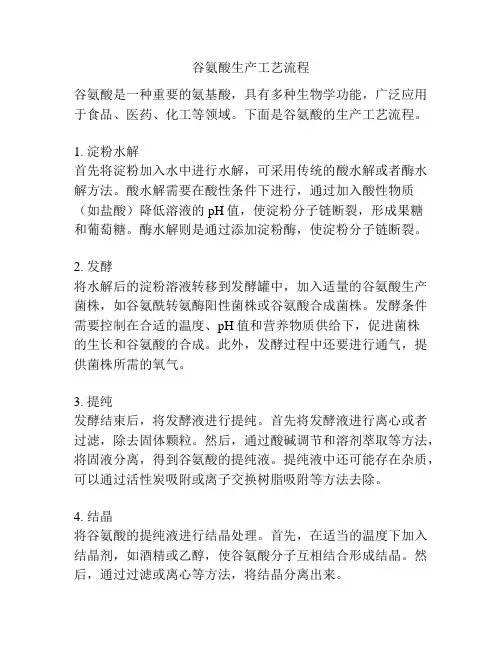 谷氨酸生产工艺流程

谷氨酸是一种重要的氨基酸，具有多种生物学功能，广泛应用于食品、医药、化工等领域。下面是谷氨酸的生产工艺流程。

1. 淀粉水解
首先将淀粉加入水中进行水解，可采用传统的酸水解或者酶水解方法。酸水解需要在酸性条件下进行，通过加入酸性物质（如盐酸）降低溶液的 pH 值，使淀粉分子链断裂，形成果糖和葡萄糖。酶水解则是通过添加淀粉酶，使淀粉分子链断裂。

2. 发酵
将水解后的淀粉溶液转移到发酵罐中，加入适量的谷氨酸生产菌株，如谷氨酰转氨酶阳性菌株或谷氨酸合成菌株。发酵条件需要控制在合适的温度、pH 值和营养物质供给下，促进菌株的生长和谷氨酸的合成。此外，发酵过程中还要进行通气，提供菌株所需的氧气。

3. 提纯
发酵结束后，将发酵液进行提纯。首先将发酵液进行离心或者过滤，除去固体颗粒。然后，通过酸碱调节和溶剂萃取等方法，将固液分离，得到谷氨酸的提纯液。提纯液中还可能存在杂质，可以通过活性炭吸附或离子交换树脂吸附等方法去除。

4. 结晶
将谷氨酸的提纯液进行结晶处理。首先，在适当的温度下加入结晶剂，如酒精或乙醇，使谷氨酸分子互相结合形成结晶。然后，通过过滤或离心等方法，将结晶分离出来。